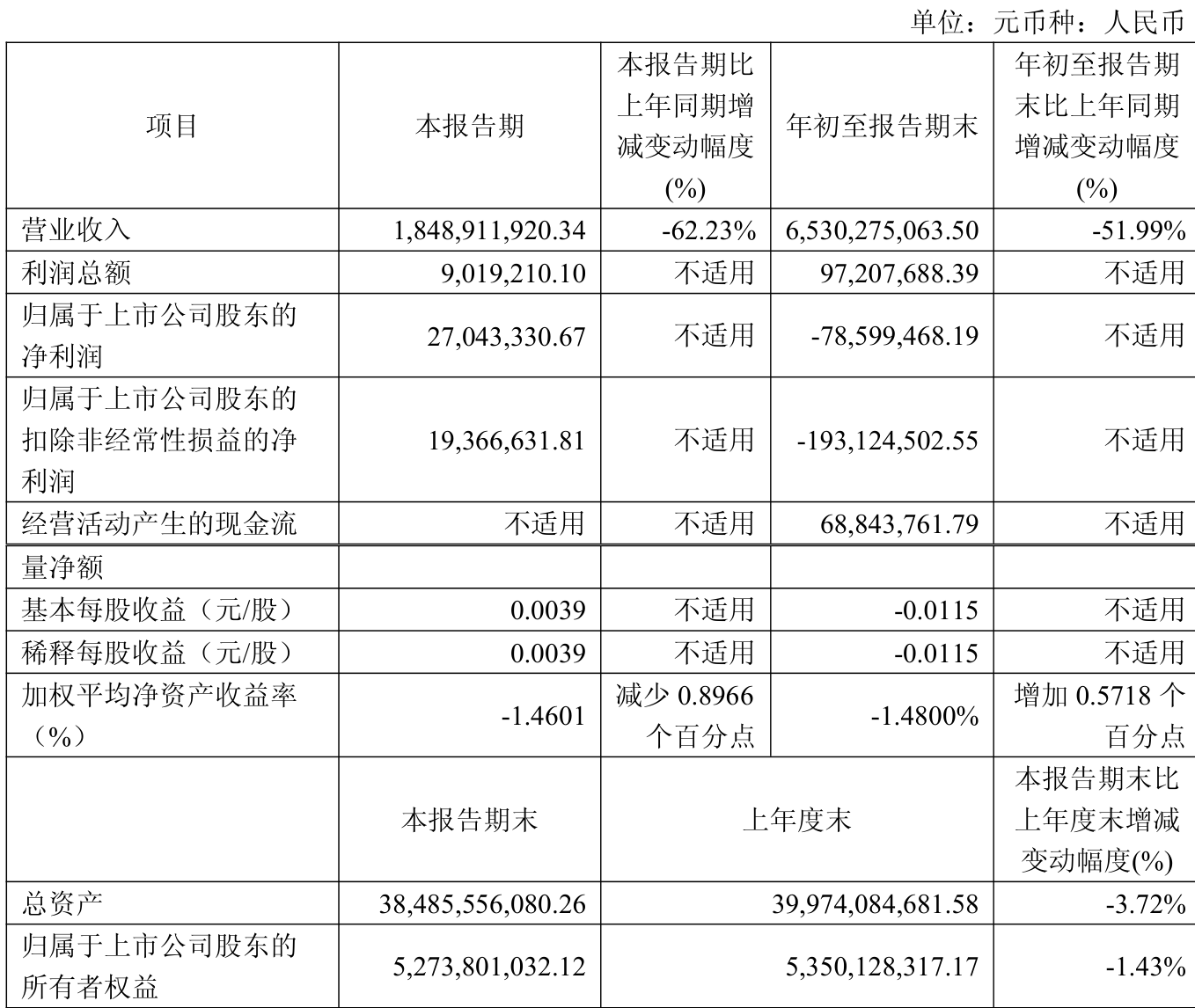 单位：元币种：人民币

| 项目 | 本报告期 | 本报告期比上年同期增减变动幅度(%) | 年初至报告期末 | 年初至报告期末比上年同期增减变动幅度(%) |
|---|---|---|---|---|
| 营业收入 | 1,848,911,920.34 | -62.23% | 6,530,275,063.50 | -51.99% |
| 利润总额 | 9,019,210.10 | 不适用 | 97,207,688.39 | 不适用 |
| 归属于上市公司股东的净利润 | 27,043,330.67 | 不适用 | -78,599,468.19 | 不适用 |
| 归属于上市公司股东的扣除非经常性损益的净利润 | 19,366,631.81 | 不适用 | -193,124,502.55 | 不适用 |
| 经营活动产生的现金流 | 不适用 | 不适用 | 68,843,761.79 | 不适用 |
| 量净额 | | | | |
| 基本每股收益（元/股） | 0.0039 | 不适用 | -0.0115 | 不适用 |
| 稀释每股收益（元/股） | 0.0039 | 不适用 | -0.0115 | 不适用 |
| 加权平均净资产收益率（%） | -1.4601 | 减少 0.8966 个百分点 | -1.4800% | 增加 0.5718 个百分点 |
| | 本报告期末 | 上年度末 | | 本报告期末比上年度末增减变动幅度(%) |
| 总资产 | 38,485,556,080.26 | 39,974,084,681.58 | | -3.72% |
| 归属于上市公司股东的所有者权益 | 5,273,801,032.12 | 5,350,128,317.17 | | -1.43% |